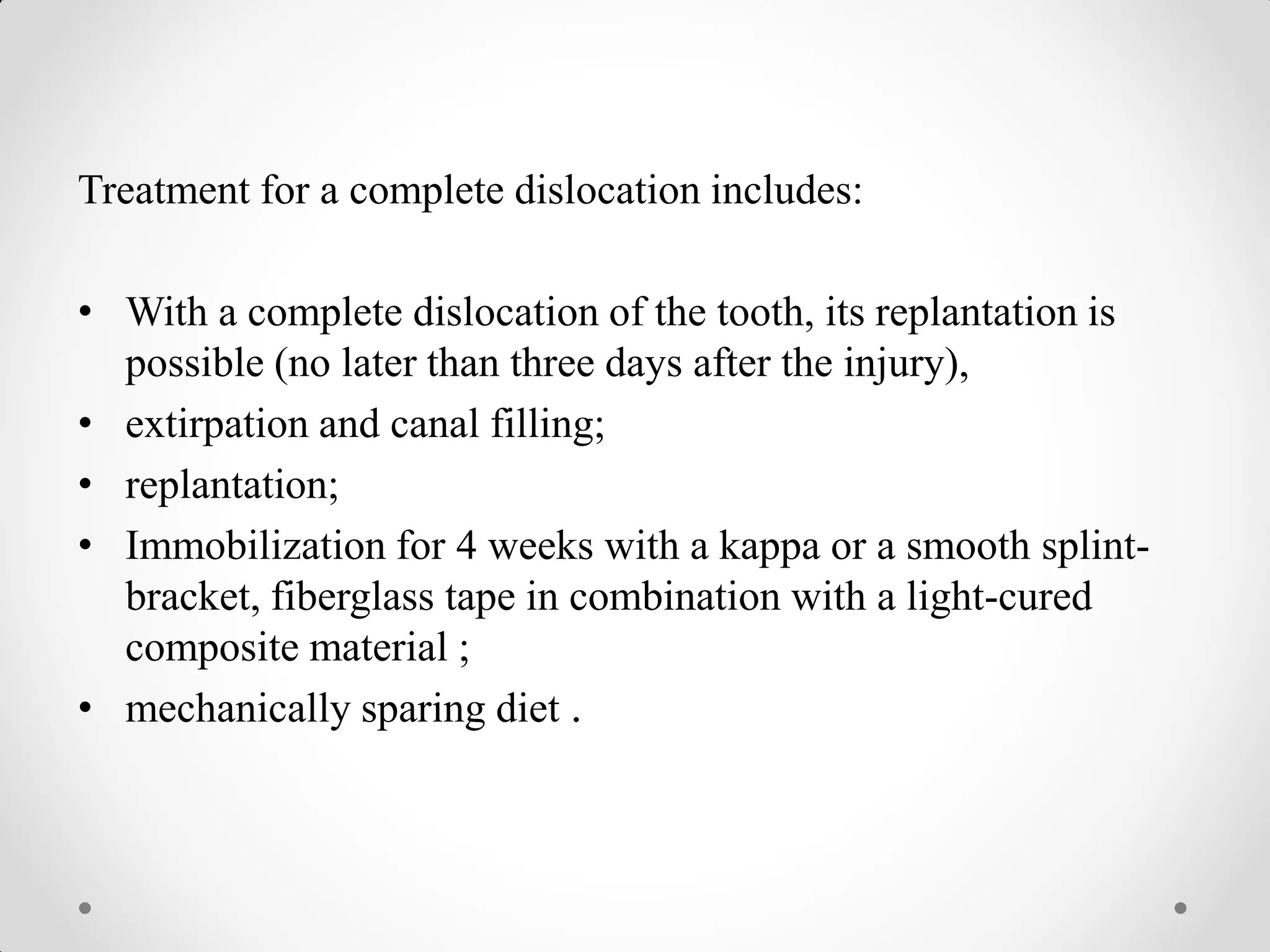 Treatment for a complete dislocation includes:

• With a complete dislocation of the tooth, its replantation is possible (no later than three days after the injury),
• extirpation and canal filling;
• replantation;
• Immobilization for 4 weeks with a kappa or a smooth splint-bracket, fiberglass tape in combination with a light-cured composite material ;
• mechanically sparing diet .